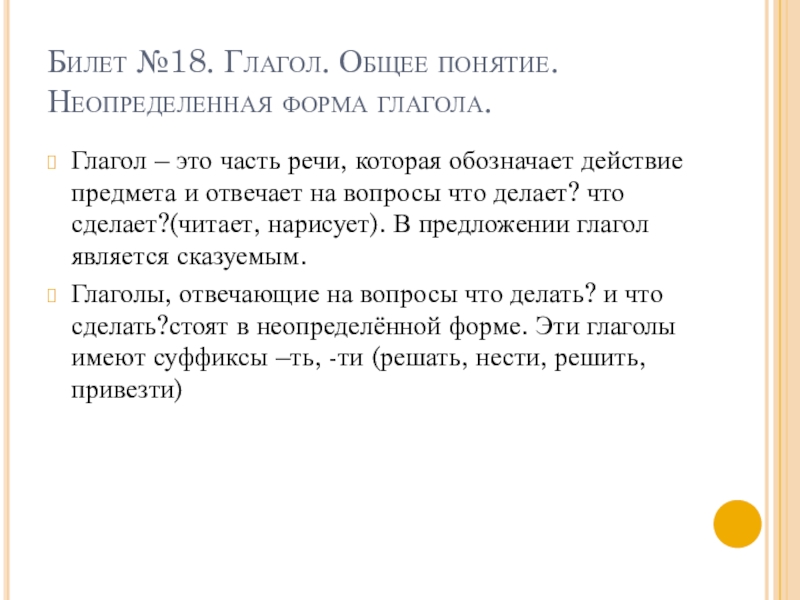 Билет №18. Глагол. Общее понятие. Неопределенная форма глагола.

Глагол – это часть речи, которая обозначает действие предмета и отвечает на вопросы что делает? что сделает?(читает, нарисует). В предложении глагол является сказуемым.

Глаголы, отвечающие на вопросы что делать? и что сделать?стоят в неопределённой форме. Эти глаголы имеют суффиксы –ть, -ти (решать, нести, решить, привезти)